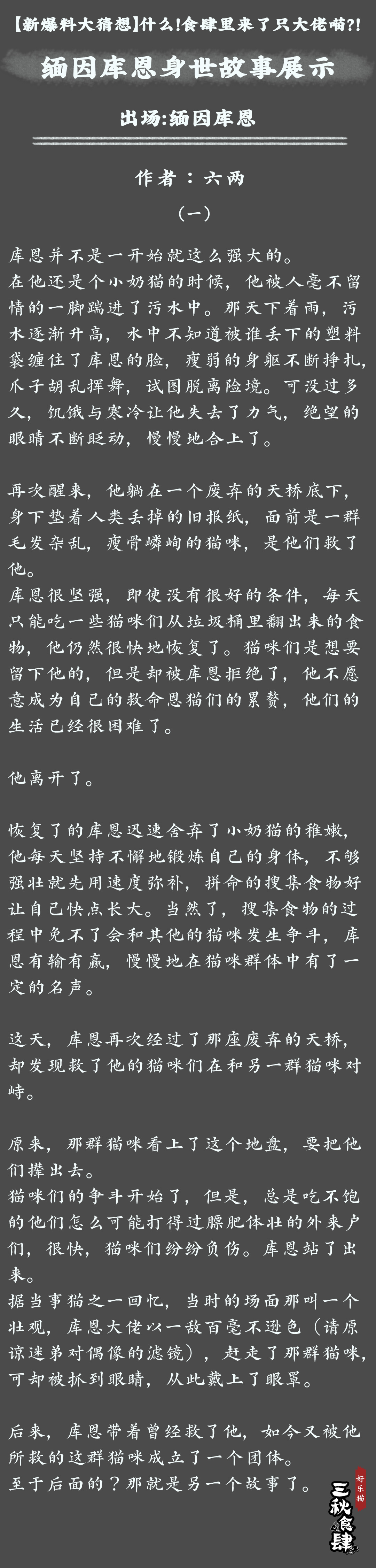 【新爆料大猜想】什么!食肆里来了只大佬喵?!

缅因库恩身世故事展示

出场:缅因库恩

作者：六两

（一）

库恩并不是一开始就这么强大的。
在他还是个小奶猫的时候，他被人毫不留情的一脚踹进了污水中。那天下着雨，污水逐渐升高，水中不知道被谁丢下的塑料袋缠住了库恩的脸，瘦弱的身躯不断挣扎，爪子胡乱挥舞，试图脱离险境。可没过多久，饥饿与寒冷让他失去了力气，绝望的眼睛不断眨动，慢慢地合上了。

再次醒来，他躺在一个废弃的天桥底下，身下垫着人类丢掉的旧报纸，面前是一群毛发杂乱，瘦骨嶙峋的猫咪，是他们救了他。
库恩很坚强，即使没有很好的条件，每天只能吃一些猫咪们从垃圾桶里翻出来的食物，他仍然很快地恢复了。猫咪们是想要留下他的，但是却被库恩拒绝了，他不愿意成为自己的救命恩猫们的累赘，他们的生活已经很困难了。

他离开了。

恢复了的库恩迅速舍弃了小奶猫的稚嫩，他每天坚持不懈地锻炼自己的身体，不够强壮就先用速度弥补，拼命的搜集食物好让自己快点长大。当然了，搜集食物的过程中免不了会和其他的猫咪发生争斗，库恩有输有赢，慢慢地在猫咪群体中有了一定的名声。

这天，库恩再次经过了那座废弃的天桥，却发现救了他的猫咪们在和另一群猫咪对峙。

原来，那群猫咪看上了这个地盘，要把他们撵出去。
猫咪们的争斗开始了，但是，总是吃不饱的他们怎么可能打得过膘肥体壮的外来户们，很快，猫咪们纷纷负伤。库恩站了出来。
据当事猫之一回忆，当时的场面那叫一个壮观，库恩大佬以一敌百毫不逊色（请原谅迷弟对偶像的滤镜），赶走了那群猫咪，可却被抓到眼睛，从此戴上了眼罩。

后来，库恩带着曾经救了他，如今又被他所救的这群猫咪成立了一个团体。
至于后面的？那就是另一个故事了。

好乐猫
三秋食肆